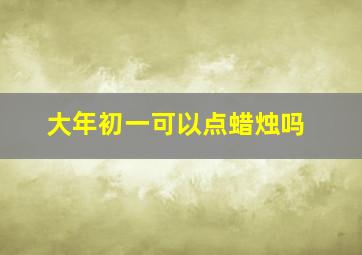 大年初一可以点蜡烛吗